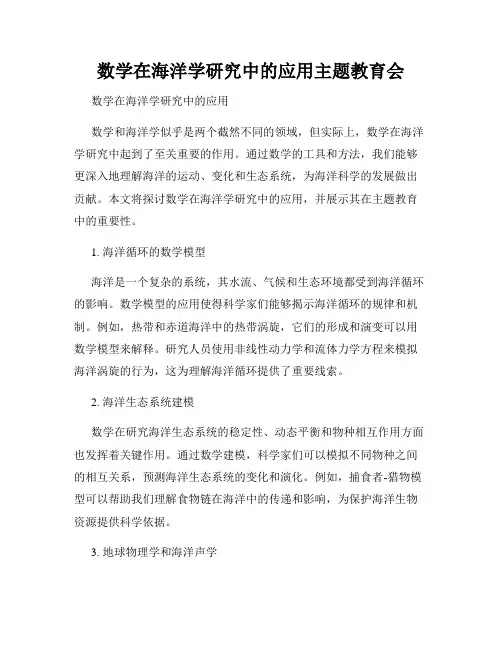 数学在海洋学研究中的应用主题教育会

数学在海洋学研究中的应用

数学和海洋学似乎是两个截然不同的领域，但实际上，数学在海洋学研究中起到了至关重要的作用。通过数学的工具和方法，我们能够更深入地理解海洋的运动、变化和生态系统，为海洋科学的发展做出贡献。本文将探讨数学在海洋学研究中的应用，并展示其在主题教育中的重要性。

1. 海洋循环的数学模型

海洋是一个复杂的系统，其水流、气候和生态环境都受到海洋循环的影响。数学模型的应用使得科学家们能够揭示海洋循环的规律和机制。例如，热带和赤道海洋中的热带涡旋，它们的形成和演变可以用数学模型来解释。研究人员使用非线性动力学和流体力学方程来模拟海洋涡旋的行为，这为理解海洋循环提供了重要线索。

2. 海洋生态系统建模

数学在研究海洋生态系统的稳定性、动态平衡和物种相互作用方面也发挥着关键作用。通过数学建模，科学家们可以模拟不同物种之间的相互关系，预测海洋生态系统的变化和演化。例如，捕食者-猎物模型可以帮助我们理解食物链在海洋中的传递和影响，为保护海洋生物资源提供科学依据。

3. 地球物理学和海洋声学